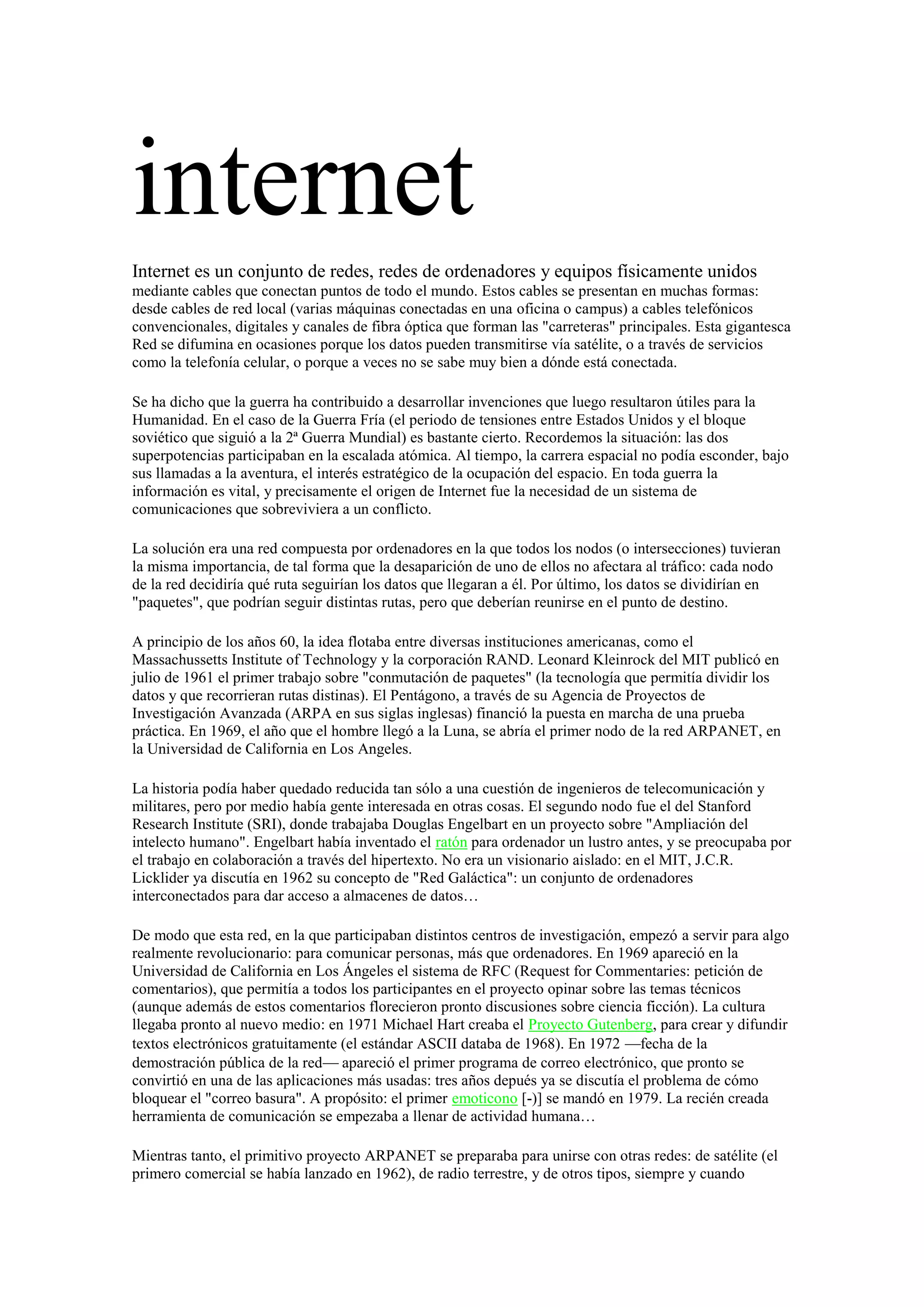 internet

Internet es un conjunto de redes, redes de ordenadores y equipos físicamente unidos mediante cables que conectan puntos de todo el mundo. Estos cables se presentan en muchas formas: desde cables de red local (varias máquinas conectadas en una oficina o campus) a cables telefónicos convencionales, digitales y canales de fibra óptica que forman las "carreteras" principales. Esta gigantesca Red se difumina en ocasiones porque los datos pueden transmitirse vía satélite, o a través de servicios como la telefonía celular, o porque a veces no se sabe muy bien a dónde está conectada.

Se ha dicho que la guerra ha contribuido a desarrollar invenciones que luego resultaron útiles para la Humanidad. En el caso de la Guerra Fría (el periodo de tensiones entre Estados Unidos y el bloque soviético que siguió a la 2ª Guerra Mundial) es bastante cierto. Recordemos la situación: las dos superpotencias participaban en la escalada atómica. Al tiempo, la carrera espacial no podía esconder, bajo sus llamadas a la aventura, el interés estratégico de la ocupación del espacio. En toda guerra la información es vital, y precisamente el origen de Internet fue la necesidad de un sistema de comunicaciones que sobreviviera a un conflicto.

La solución era una red compuesta por ordenadores en la que todos los nodos (o intersecciones) tuvieran la misma importancia, de tal forma que la desaparición de uno de ellos no afectara al tráfico: cada nodo de la red decidiría qué ruta seguirían los datos que llegaran a él. Por último, los datos se dividirían en "paquetes", que podrían seguir distintas rutas, pero que deberían reunirse en el punto de destino.

A principio de los años 60, la idea flotaba entre diversas instituciones americanas, como el Massachussetts Institute of Technology y la corporación RAND. Leonard Kleinrock del MIT publicó en julio de 1961 el primer trabajo sobre "conmutación de paquetes" (la tecnología que permitía dividir los datos y que recorrieran rutas distinas). El Pentágono, a través de su Agencia de Proyectos de Investigación Avanzada (ARPA en sus siglas inglesas) financió la puesta en marcha de una prueba práctica. En 1969, el año que el hombre llegó a la Luna, se abría el primer nodo de la red ARPANET, en la Universidad de California en Los Angeles.

La historia podía haber quedado reducida tan sólo a una cuestión de ingenieros de telecomunicación y militares, pero por medio había gente interesada en otras cosas. El segundo nodo fue el del Stanford Research Institute (SRI), donde trabajaba Douglas Engelbart en un proyecto sobre "Ampliación del intelecto humano". Engelbart había inventado el ratón para ordenador un lustro antes, y se preocupaba por el trabajo en colaboración a través del hipertexto. No era un visionario aislado: en el MIT, J.C.R. Licklider ya discutía en 1962 su concepto de "Red Galáctica": un conjunto de ordenadores interconectados para dar acceso a almacenes de datos…

De modo que esta red, en la que participaban distintos centros de investigación, empezó a servir para algo realmente revolucionario: para comunicar personas, más que ordenadores. En 1969 apareció en la Universidad de California en Los Ángeles el sistema de RFC (Request for Commentaries: petición de comentarios), que permitía a todos los participantes en el proyecto opinar sobre las temas técnicos (aunque además de estos comentarios florecieron pronto discusiones sobre ciencia ficción). La cultura llegaba pronto al nuevo medio: en 1971 Michael Hart creaba el Proyecto Gutenberg, para crear y difundir textos electrónicos gratuitamente (el estándar ASCII databa de 1968). En 1972 —fecha de la demostración pública de la red— apareció el primer programa de correo electrónico, que pronto se convirtió en una de las aplicaciones más usadas: tres años depués ya se discutía el problema de cómo bloquear el "correo basura". A propósito: el primer emoticono [-)] se mandó en 1979. La recién creada herramienta de comunicación se empezaba a llenar de actividad humana…

Mientras tanto, el primitivo proyecto ARPANET se preparaba para unirse con otras redes: de satélite (el primero comercial se había lanzado en 1962), de radio terrestre, y de otros tipos, siempre y cuando